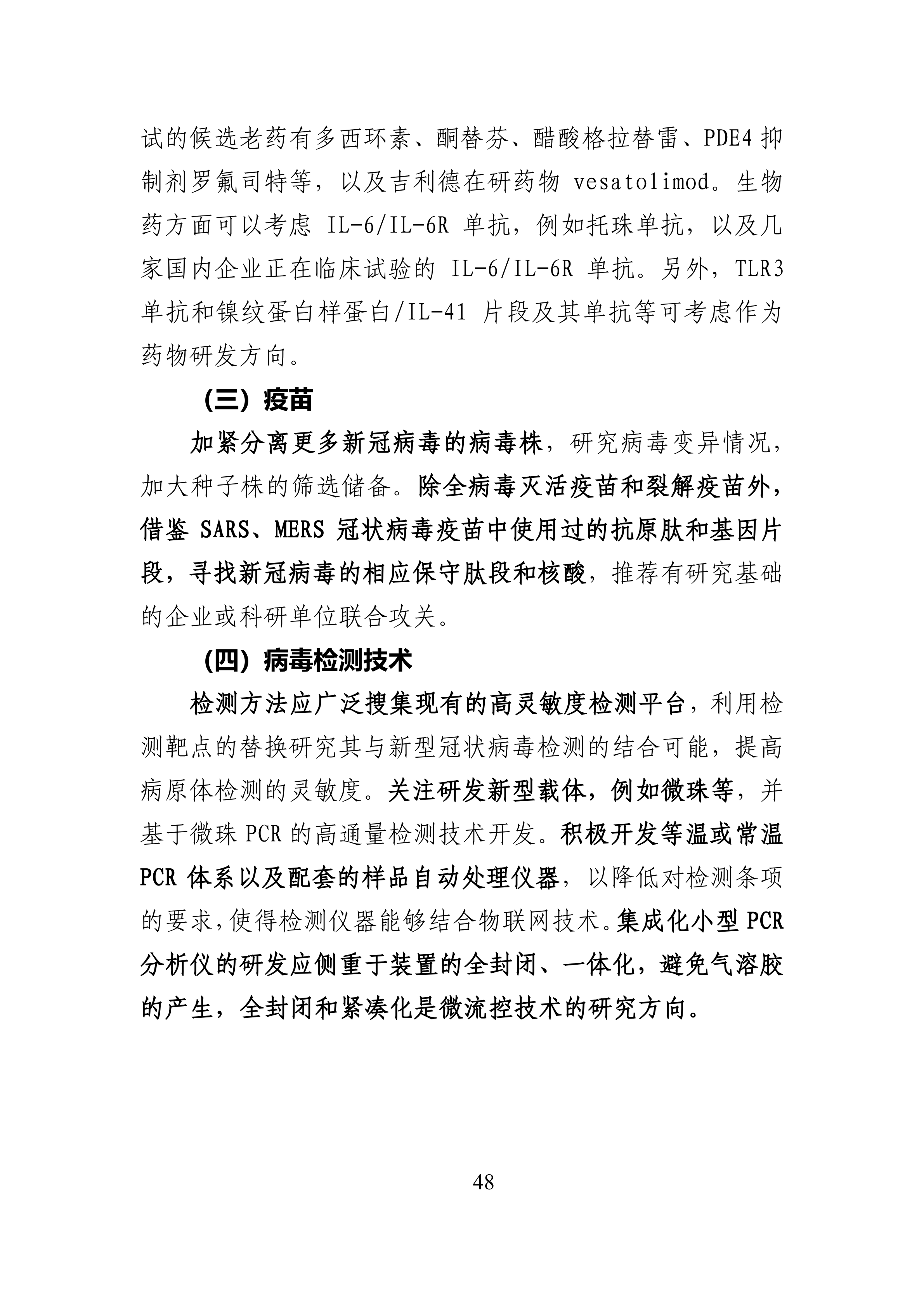 试的候选老药有多西环素、酮替芬、醋酸格拉替雷、PDE4 抑制剂罗氟司特等，以及吉利德在研药物 vesatolimod。生物药方面可以考虑 IL-6/IL-6R 单抗，例如托珠单抗，以及几家国内企业正在临床试验的 IL-6/IL-6R 单抗。另外，TLR3 单抗和镍纹蛋白样蛋白/IL-41 片段及其单抗等可考虑作为药物研发方向。

（三）疫苗

加紧分离更多新冠病毒的病毒株，研究病毒变异情况，加大种子株的筛选储备。除全病毒灭活疫苗和裂解疫苗外，借鉴 SARS、MERS 冠状病毒疫苗中使用过的抗原肽和基因片段，寻找新冠病毒的相应保守肽段和核酸，推荐有研究基础的企业或科研单位联合攻关。

（四）病毒检测技术

检测方法应广泛搜集现有的高灵敏度检测平台，利用检测靶点的替换研究其与新型冠状病毒检测的结合可能，提高病原体检测的灵敏度。关注研发新型载体，例如微珠等，并基于微珠 PCR 的高通量检测技术开发。积极开发等温或常温 PCR 体系以及配套的样品自动处理仪器，以降低对检测条项的要求，使得检测仪器能够结合物联网技术。集成化小型 PCR 分析仪的研发应侧重于装置的全封闭、一体化，避免气溶胶的产生，全封闭和紧凑化是微流控技术的研究方向。

48